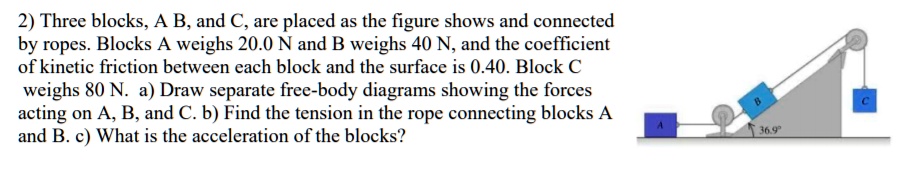 2) Three blocks, A B, and C, are placed as the figure shows and connected by ropes. Blocks A weighs 20.0 N and B weighs 40 N, and the coefficient of kinetic friction between each block and the surface is 0.40. Block C weighs 80 N. a) Draw separate free-body diagrams showing the forces acting on A, B, and C. b) Find the tension in the rope connecting blocks A and B. c) What is the acceleration of the blocks?

A
B
C
36.9°